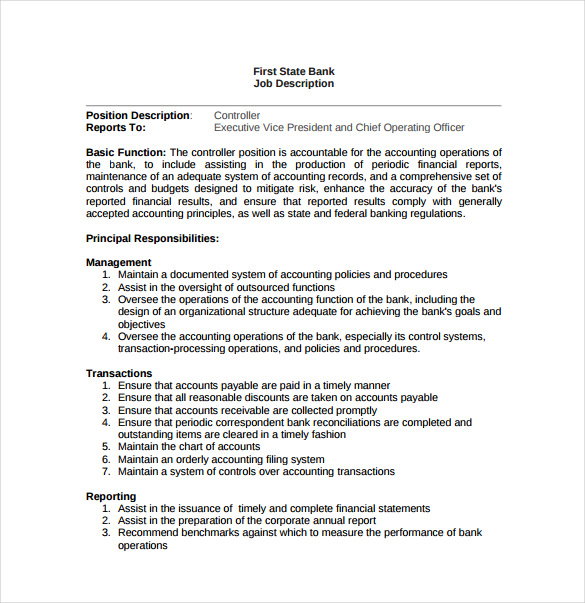 First State Bank
Job Description

Position Description: Controller
Reports To: Executive Vice President and Chief Operating Officer

Basic Function: The controller position is accountable for the accounting operations of the bank, to include assisting in the production of periodic financial reports, maintenance of an adequate system of accounting records, and a comprehensive set of controls and budgets designed to mitigate risk, enhance the accuracy of the bank's reported financial results, and ensure that reported results comply with generally accepted accounting principles, as well as state and federal banking regulations.

Principal Responsibilities:

Management
1. Maintain a documented system of accounting policies and procedures
2. Assist in the oversight of outsourced functions
3. Oversee the operations of the accounting function of the bank, including the design of an organizational structure adequate for achieving the bank's goals and objectives
4. Oversee the accounting operations of the bank, especially its control systems, transaction-processing operations, and policies and procedures.

Transactions
1. Ensure that accounts payable are paid in a timely manner
2. Ensure that all reasonable discounts are taken on accounts payable
3. Ensure that accounts receivable are collected promptly
4. Ensure that periodic correspondent bank reconciliations are completed and outstanding items are cleared in a timely fashion
5. Maintain the chart of accounts
6. Maintain an orderly accounting filing system
7. Maintain a system of controls over accounting transactions

Reporting
1. Assist in the issuance of timely and complete financial statements
2. Assist in the preparation of the corporate annual report
3. Recommend benchmarks against which to measure the performance of bank operations